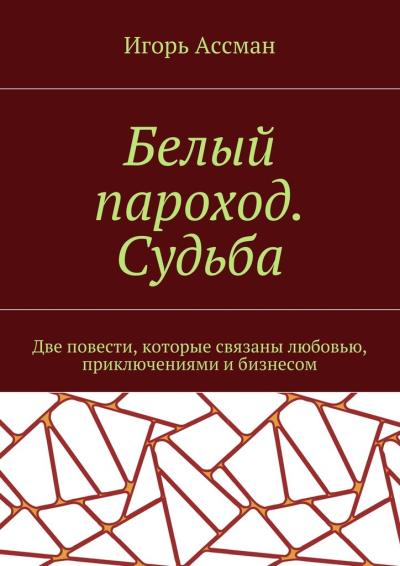 Игорь Ассман

Белый пароход. Судьба

Две повести, которые связаны любовью, приключениями и бизнесом